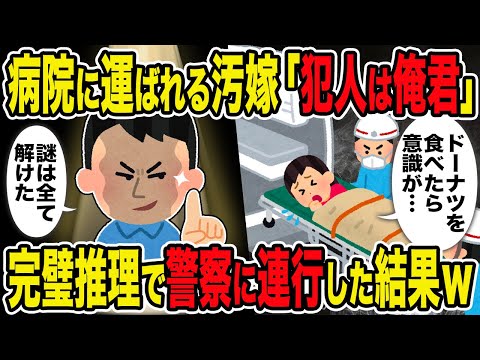 病院に運ばれる汚嫁「犯人は俺君」

謎は全て解けた

ドーナツを食べたら意識が…

完璧推理で警察に連行した結果w